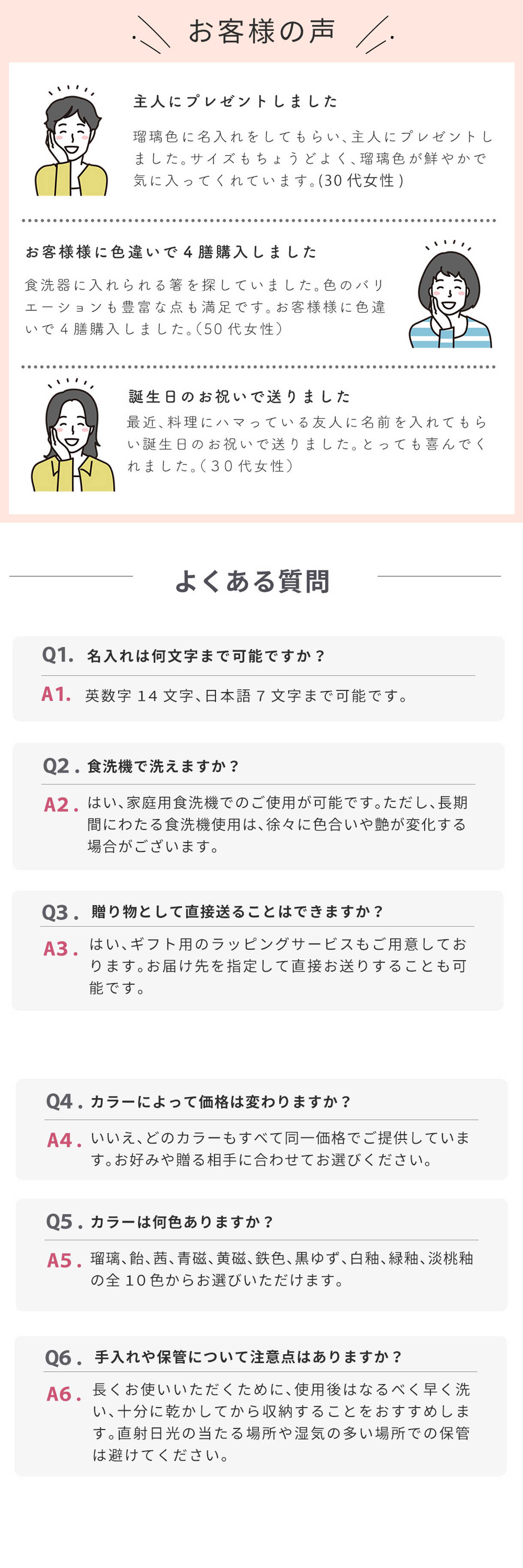 お客様の声

主人にプレゼントしました

瑠璃色に名入れをしてもらい、主人にプレゼントしました。サイズもちょうどよく、瑠璃色が鮮やかで気に入ってくれています。(30代女性)

お客様様に色違いで4膳購入しました

食洗器に入れられる箸を探していました。色のバリエーションも豊富な点も満足です。お客様様に色違いで4膳購入しました。(50代女性)

誕生日のお祝いで送りました

最近、料理にハマっている友人に名前を入れてもらい誕生日のお祝いで送りました。とっても喜んでくれました。(30代女性)

よくある質問

Q1. 名入れは何文字まで可能ですか？
A1. 英数字14文字、日本語7文字まで可能です。

Q2. 食洗機で洗えますか？
A2. はい、家庭用食洗機でのご使用が可能です。ただし、長期間にわたる食洗機使用は、徐々に色合いや艶が変化する場合がございます。

Q3. 贈り物として直接送ることはできますか？
A3. はい、ギフト用のラッピングサービスもご用意しております。お届け先を指定して直接お送りすることも可能です。

Q4. カラーによって価格は変わりますか？
A4. いいえ、どのカラーもすべて同一価格でご提供しています。お好みや贈る相手に合わせてお選びください。

Q5. カラーは何色ありますか？
A5. 瑠璃、飴、茜、青磁、黄磁、鉄色、黒ゆず、白釉、緑釉、淡桃釉の全10色からお選びいただけます。

Q6. 手入れや保管について注意点はありますか？
A6. 長くお使いいただくために、使用後はなるべく早く洗い、十分に乾かしてから収納することをおすすめします。直射日光の当たる場所や湿気の多い場所での保管は避けてください。